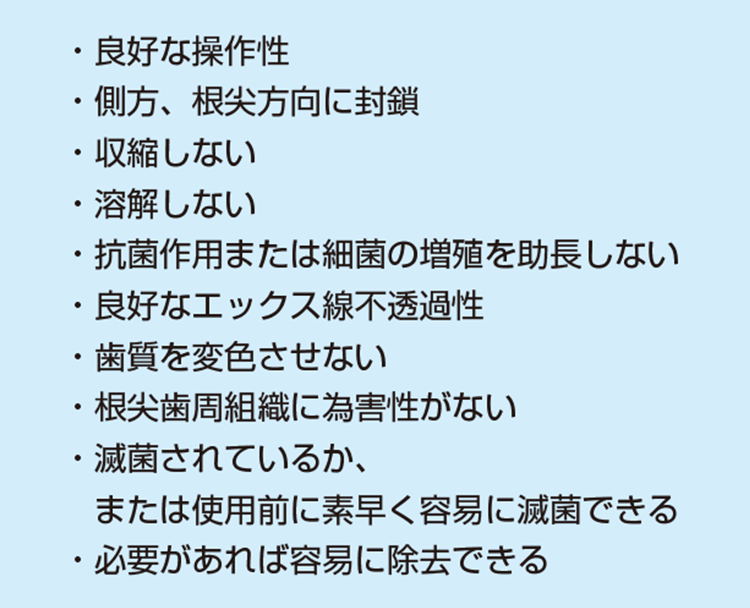 ・良好な操作性
・側方、根尖方向に封鎖
・収縮しない
・溶解しない
・抗菌作用または細菌の増殖を助長しない
・良好なエックス線不透過性
・歯質を変色させない
・根尖歯周組織に為害性がない
・滅菌されているか、
または使用前に素早く容易に滅菌できる
・必要があれば容易に除去できる